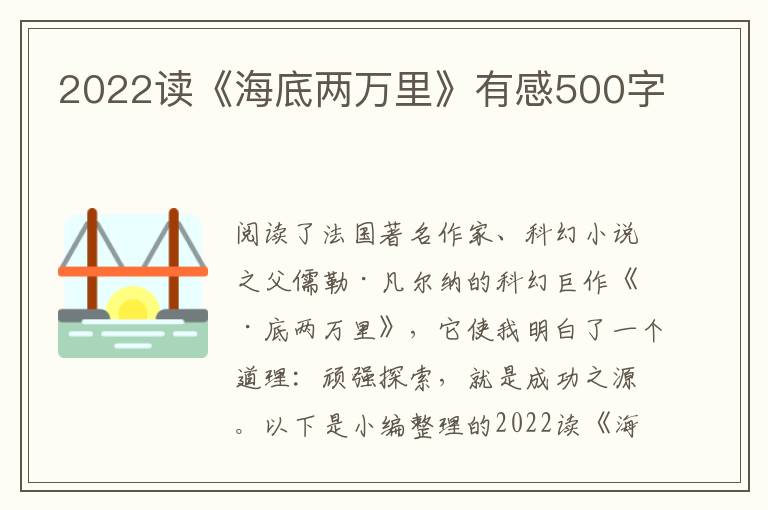 2022读《海底两万里》有感500字

阅读了法国著名作家、科幻小说之父儒勒·凡尔纳的科幻巨作《·底两万里》，它使我明白了一个道理：顽强探索，就是成功之源。以下是小编整理的2022读《海